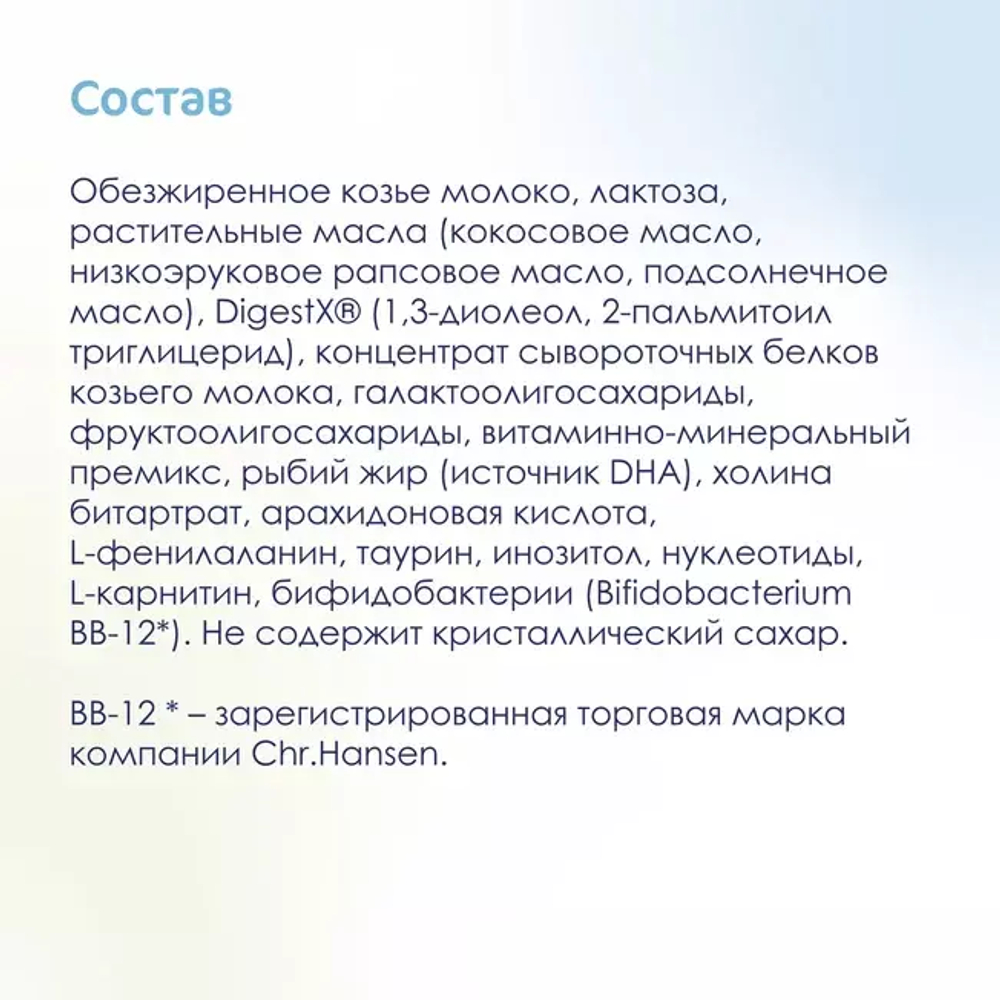 Состав

Обезжиренное козье молоко, лактоза, растительные масла (кокосовое масло, низкоэруковое рапсовое масло, подсолнечное масло), DigestX® (1,3-диолеол, 2-пальмитоил триглицерид), концентрат сывороточных белков козьего молока, галактоолигосахариды, фруктоолигосахариды, витаминно-минеральный премикс, рыбий жир (источник DHA), холина битартрат, арахидоновая кислота, L-фенилаланин, таурин, инозитол, нуклеотиды, L-карнитин, бифидобактерии (Bifidobacterium BB-12*). Не содержит кристаллический сахар.

BB-12 * – зарегистрированная торговая марка компании Chr.Hansen.